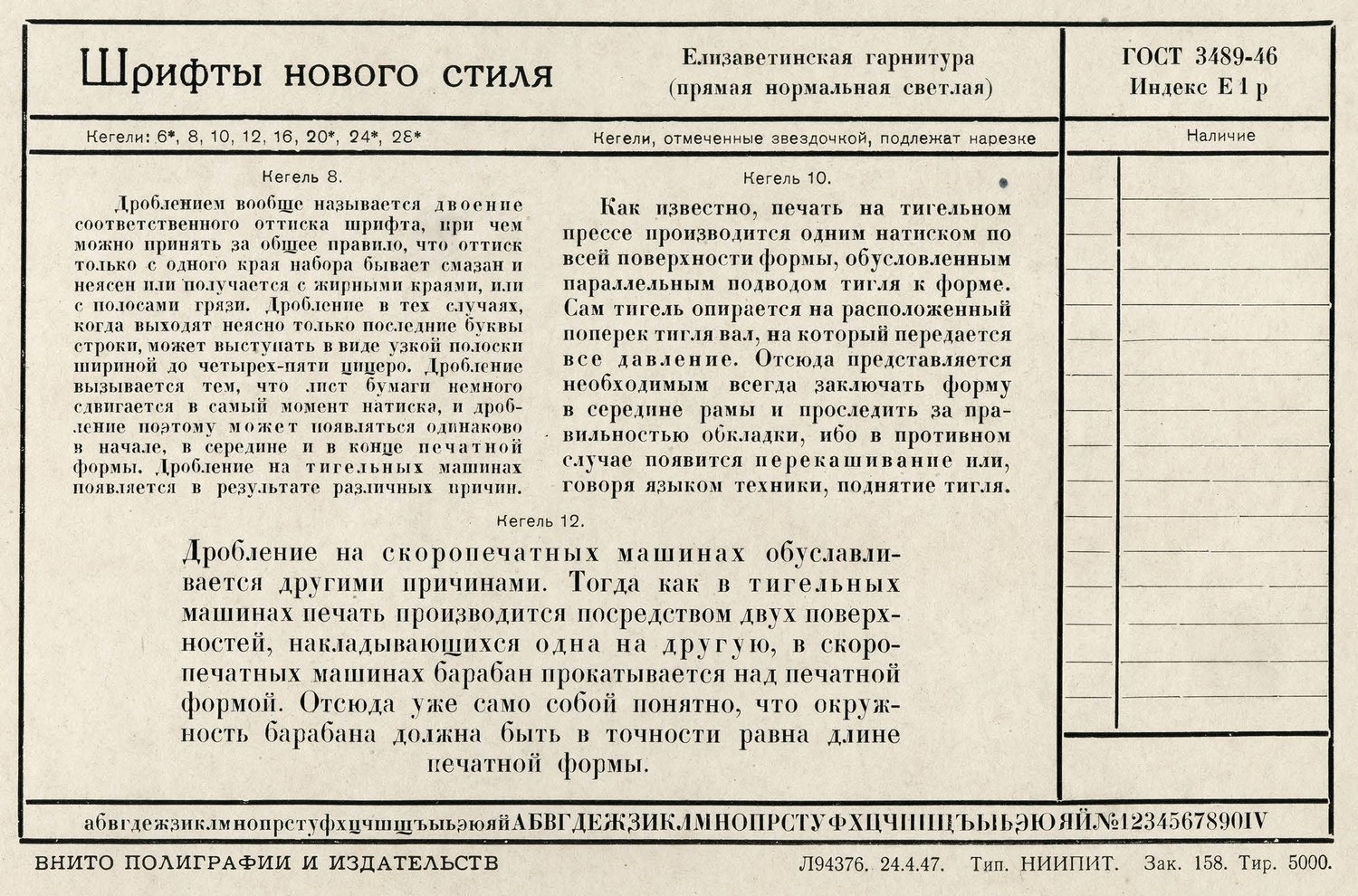 Шрифты нового стиля

Елизаветинская гарнитура (прямая нормальная светлая)

ГОСТ 3489-46
Индекс Е 1 р

Кегели: 6*, 8, 10, 12, 16, 20*, 24*, 28*

Кегели, отмеченные звездочкой, подлежат нарезке

Наличие

Кегель 8.

Дроблением вообще называется двоение соответственного оттиска шрифта, при чем можно принять за общее правило, что оттиск только с одного края набора бывает смазан и неясен или получается с жирными краями, или с полосами грязи. Дробление в тех случаях, когда выходят неясно только последние буквы строки, может выступать в виде узкой полоски шириной до четырех-пяти цицеро. Дробление вызывается тем, что лист бумаги немного сдвигается в самый момент натиска, и дробление поэтому может появляться одинаково в начале, в середине и в конце печатной формы. Дробление на тигельных машинах появляется в результате различных причин.

Кегель 10.

Как известно, печать на тигельном прессе производится одним натиском по всей поверхности формы, обусловленным параллельным подводом тигля к форме. Сам тигель опирается на расположенный поперек тигля вал, на который передается все давление. Отсюда представляется необходимым всегда заключать форму в середине рамы и проследить за правильностью обкладки, ибо в противном случае появится перекашивание или, говоря языком техники, поднятие тигля.

Кегель 12.

Дробление на скоропечатных машинах обуславливается другими причинами. Тогда как в тигельных машинах печать производится посредством двух поверхностей, накладывающихся одна на другую, в скоропечатных машинах барабан прокатывается над печатной формой. Отсюда уже само собой понятно, что окружность барабана должна быть в точности равна длине печатной формы.

абвгдежзиклмнопрстуфхцчшщъыьэюяйАБВГДЕЖЗИКЛМНОПРСТУФХЦЧШЩЪЫЬЭЮЯЙ№1234567890IV

ВНИТО ПОЛИГРАФИИ И ИЗДАТЕЛЬСТВ

Л94376. 24.4.47. Тип. НИИПИТ. Зак. 158. Тир. 5000.